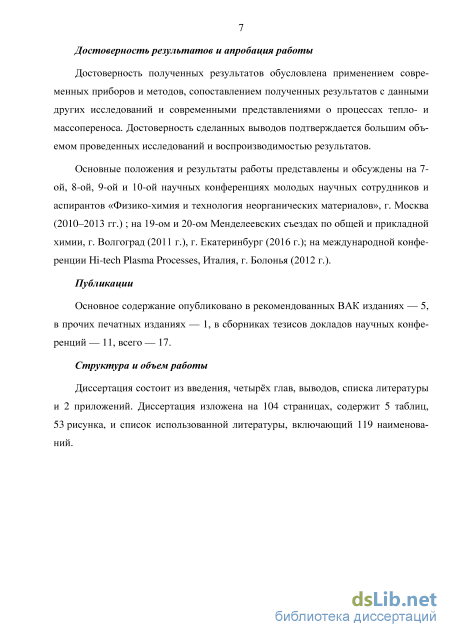 7

Достоверность результатов и апробация работы

Достоверность полученных результатов обусловлена применением современных приборов и методов, сопоставлением полученных результатов с данными других исследований и современными представлениями о процессах тепло- и массопереноса. Достоверность сделанных выводов подтверждается большим объемом проведенных исследований и воспроизводимостью результатов.

Основные положения и результаты работы представлены и обсуждены на 7-ой, 8-ой, 9-ой и 10-ой научных конференциях молодых научных сотрудников и аспирантов «Физико-химия и технология неорганических материалов», г. Москва (2010–2013 гг.) ; на 19-ом и 20-ом Менделеевских съездах по общей и прикладной химии, г. Волгоград (2011 г.), г. Екатеринбург (2016 г.); на международной конференции Hi-tech Plasma Processes, Италия, г. Болонья (2012 г.).

Публикации

Основное содержание опубликовано в рекомендованных ВАК изданиях — 5, в прочих печатных изданиях — 1, в сборниках тезисов докладов научных конференций — 11, всего — 17.

Структура и объем работы

Диссертация состоит из введения, четырёх глав, выводов, списка литературы и 2 приложений. Диссертация изложена на 104 страницах, содержит 5 таблиц, 53 рисунка, и список использованной литературы, включающий 119 наименований.

dsLib.net
библиотека диссертаций